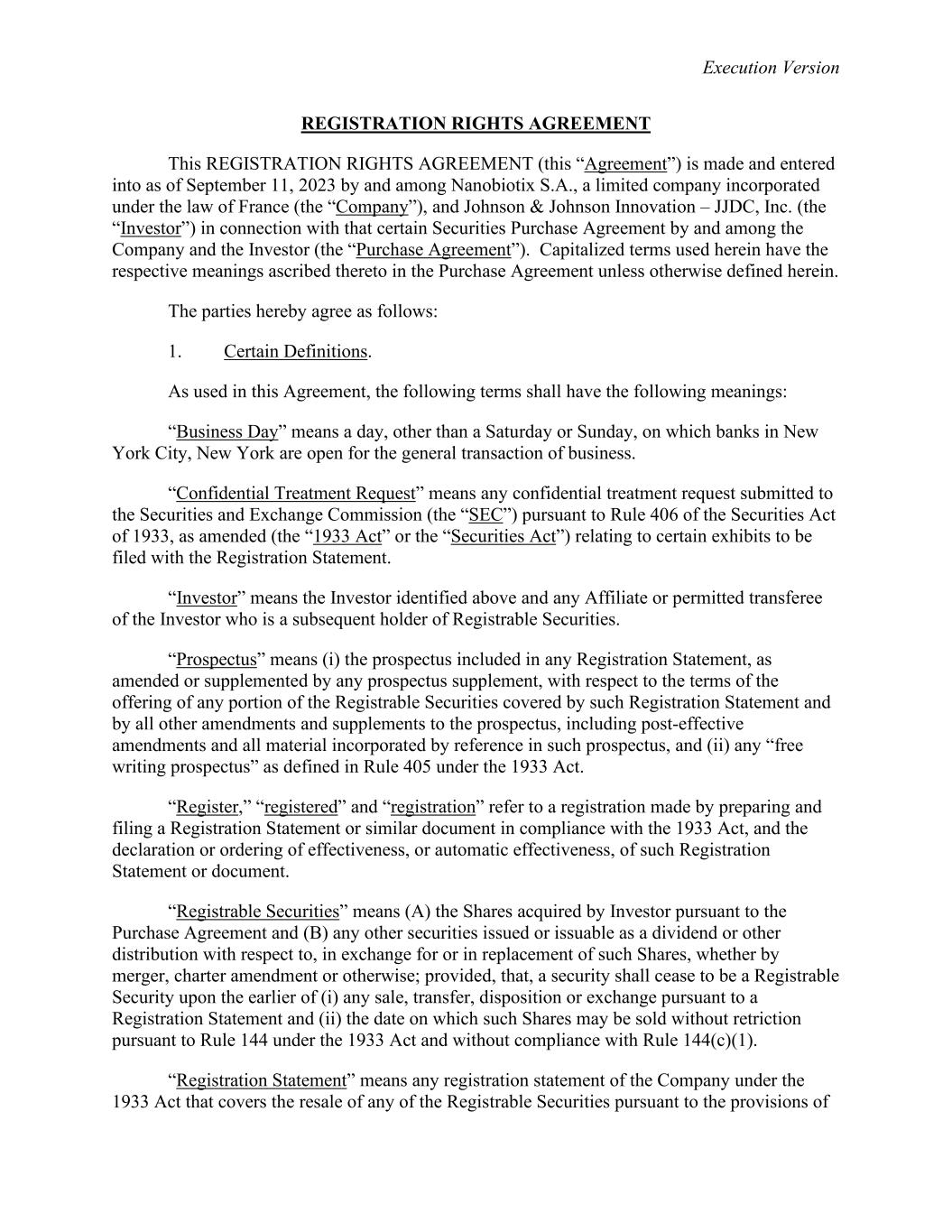 Execution Version

REGISTRATION RIGHTS AGREEMENT

This REGISTRATION RIGHTS AGREEMENT (this “Agreement”) is made and entered into as of September 11, 2023 by and among Nanobiotix S.A., a limited company incorporated under the law of France (the “Company”), and Johnson & Johnson Innovation – JJDC, Inc. (the “Investor”) in connection with that certain Securities Purchase Agreement by and among the Company and the Investor (the “Purchase Agreement”). Capitalized terms used herein have the respective meanings ascribed thereto in the Purchase Agreement unless otherwise defined herein.

The parties hereby agree as follows:

1. Certain Definitions.

As used in this Agreement, the following terms shall have the following meanings:

“Business Day” means a day, other than a Saturday or Sunday, on which banks in New York City, New York are open for the general transaction of business.

“Confidential Treatment Request” means any confidential treatment request submitted to the Securities and Exchange Commission (the “SEC”) pursuant to Rule 406 of the Securities Act of 1933, as amended (the “1933 Act” or the “Securities Act”) relating to certain exhibits to be filed with the Registration Statement.

“Investor” means the Investor identified above and any Affiliate or permitted transferee of the Investor who is a subsequent holder of Registrable Securities.

“Prospectus” means (i) the prospectus included in any Registration Statement, as amended or supplemented by any prospectus supplement, with respect to the terms of the offering of any portion of the Registrable Securities covered by such Registration Statement and by all other amendments and supplements to the prospectus, including post-effective amendments and all material incorporated by reference in such prospectus, and (ii) any “free writing prospectus” as defined in Rule 405 under the 1933 Act.

“Register,” “registered” and “registration” refer to a registration made by preparing and filing a Registration Statement or similar document in compliance with the 1933 Act, and the declaration or ordering of effectiveness, or automatic effectiveness, of such Registration Statement or document.

“Registrable Securities” means (A) the Shares acquired by Investor pursuant to the Purchase Agreement and (B) any other securities issued or issuable as a dividend or other distribution with respect to, in exchange for or in replacement of such Shares, whether by merger, charter amendment or otherwise; provided, that, a security shall cease to be a Registrable Security upon the earlier of (i) any sale, transfer, disposition or exchange pursuant to a Registration Statement and (ii) the date on which such Shares may be sold without retriction pursuant to Rule 144 under the 1933 Act and without compliance with Rule 144(c)(1).

“Registration Statement” means any registration statement of the Company under the 1933 Act that covers the resale of any of the Registrable Securities pursuant to the provisions of